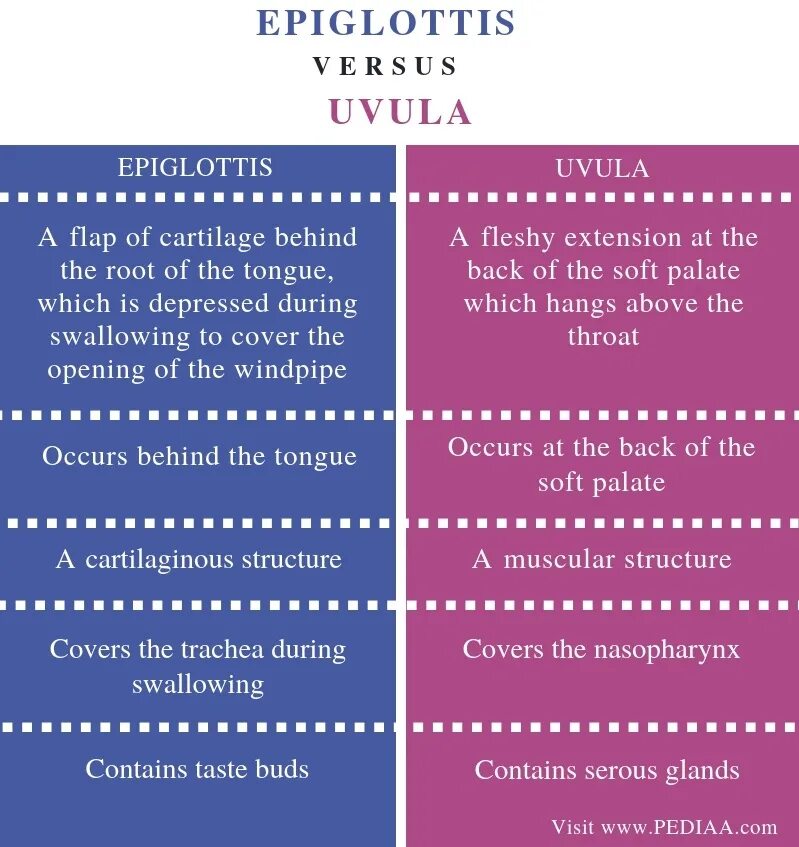 EPIGLOTTIS
VERSUS
UVULA

| EPIGLOTTIS | UVULA |
|---|---|
| A flap of cartilage behind the root of the tongue, which is depressed during swallowing to cover the opening of the windpipe | A fleshy extension at the back of the soft palate which hangs above the throat |
| Occurs behind the tongue | Occurs at the back of the soft palate |
| A cartilaginous structure | A muscular structure |
| Covers the trachea during swallowing | Covers the nasopharynx |
| Contains taste buds | Contains serous glands |

Visit www.PEDIAA.com